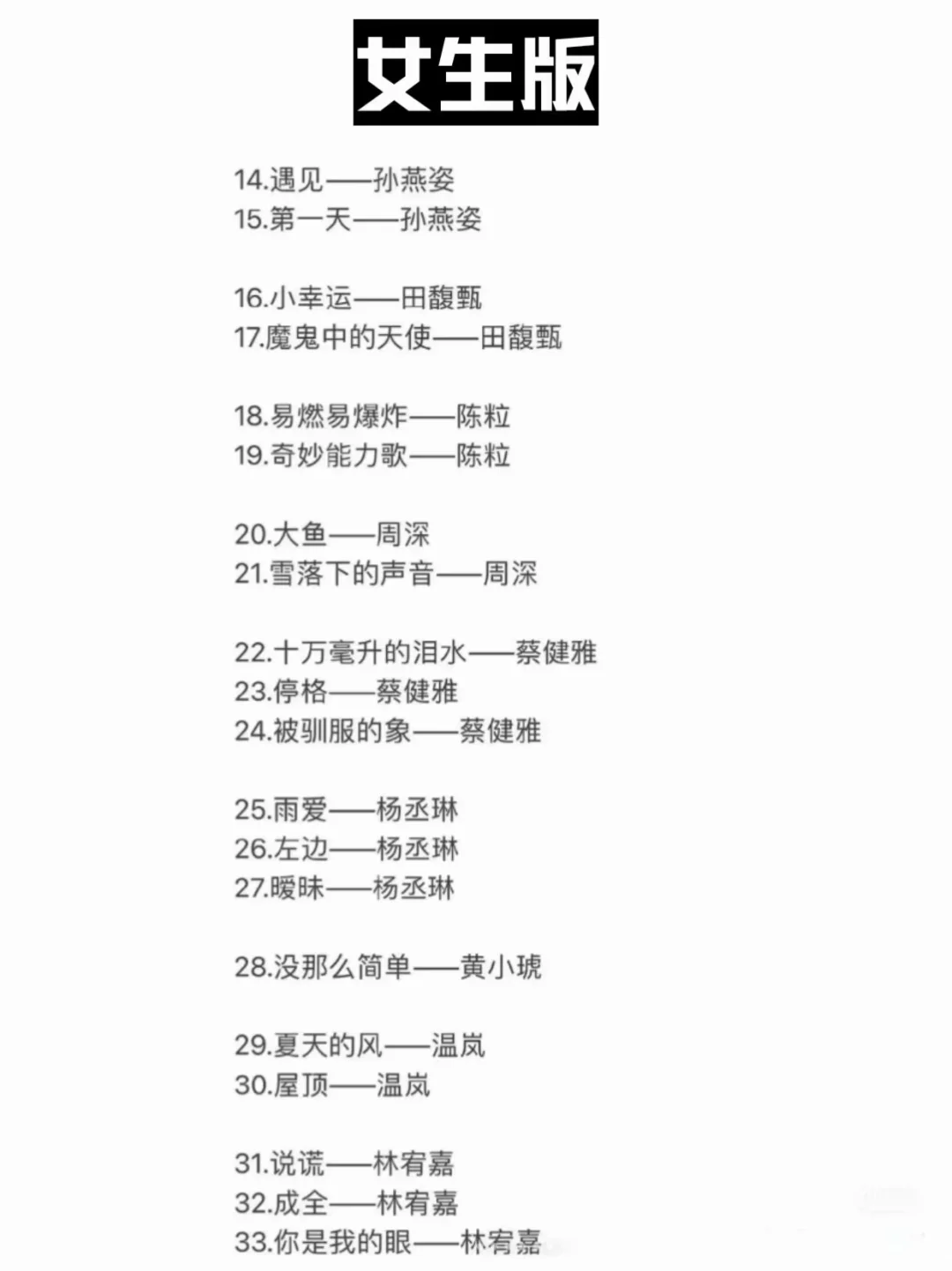 女生版

14.遇见——孙燕姿
15.第一天——孙燕姿

16.小幸运——田馥甄
17.魔鬼中的天使——田馥甄

18.易燃易爆炸——陈粒
19.奇妙能力歌——陈粒

20.大鱼——周深
21.雪落下的声音——周深

22.十万毫升的泪水——蔡健雅
23.停格——蔡健雅
24.被驯服的象——蔡健雅

25.雨爱——杨丞琳
26.左边——杨丞琳
27.暧昧——杨丞琳

28.没那么简单——黄小琥

29.夏天的风——温岚
30.屋顶——温岚

31.说谎——林宥嘉
32.成全——林宥嘉
33.你是我的眼——林宥嘉